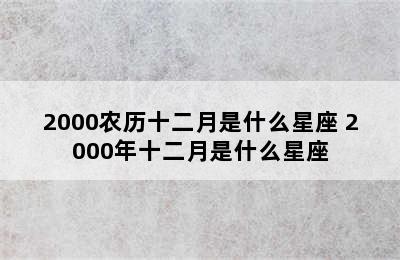 2000农历十二月是什么星座 2000年十二月是什么星座